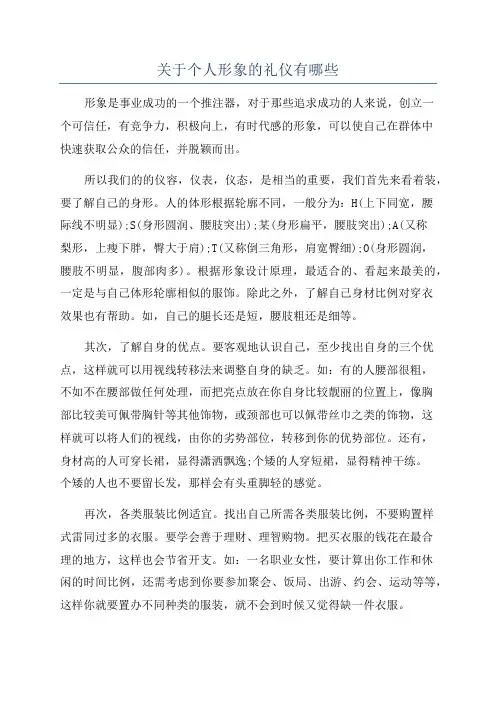 关于个人形象的礼仪有哪些

形象是事业成功的一个推注器，对于那些追求成功的人来说，创立一个可信任，有竞争力，积极向上，有时代感的形象，可以使自己在群体中快速获取公众的信任，并脱颖而出。

所以我们的的仪容，仪表，仪态，是相当的重要，我们首先来看着装，要了解自己的身形。人的体形根据轮廓不同，一般分为：H(上下同宽，腰际线不明显);S(身形圆润、腰肢突出);某(身形扁平，腰肢突出);A(又称梨形，上瘦下胖，臀大于肩);T(又称倒三角形，肩宽臀细);O(身形圆润，腰肢不明显，腹部肉多)。根据形象设计原理，最适合的、看起来最美的，一定是与自己体形轮廓相似的服饰。除此之外，了解自己身材比例对穿衣效果也有帮助。如，自己的腿长还是短，腰肢粗还是细等。

其次，了解自身的优点。要客观地认识自己，至少找出自身的三个优点，这样就可以用视线转移法来调整自身的缺乏。如：有的人腰部很粗，不如不在腰部做任何处理，而把亮点放在你自身比较靓丽的位置上，像胸部比较美可佩带胸针等其他饰物，或颈部也可以佩带丝巾之类的饰物，这样就可以将人们的视线，由你的劣势部位，转移到你的优势部位。还有，身材高的人可穿长裙，显得潇洒飘逸;个矮的人穿短裙，显得精神干练。个矮的人也不要留长发，那样会有头重脚轻的感觉。

再次，各类服装比例适宜。找出自己所需各类服装比例，不要购置样式雷同过多的衣服。要学会善于理财、理智购物。把买衣服的钱花在最合理的地方，这样也会节省开支。如：一名职业女性，要计算出你工作和休闲的时间比例，还需考虑到你要参加聚会、饭局、出游、约会、运动等等，这样你就要置办不同种类的服装，就不会到时候又觉得缺一件衣服。